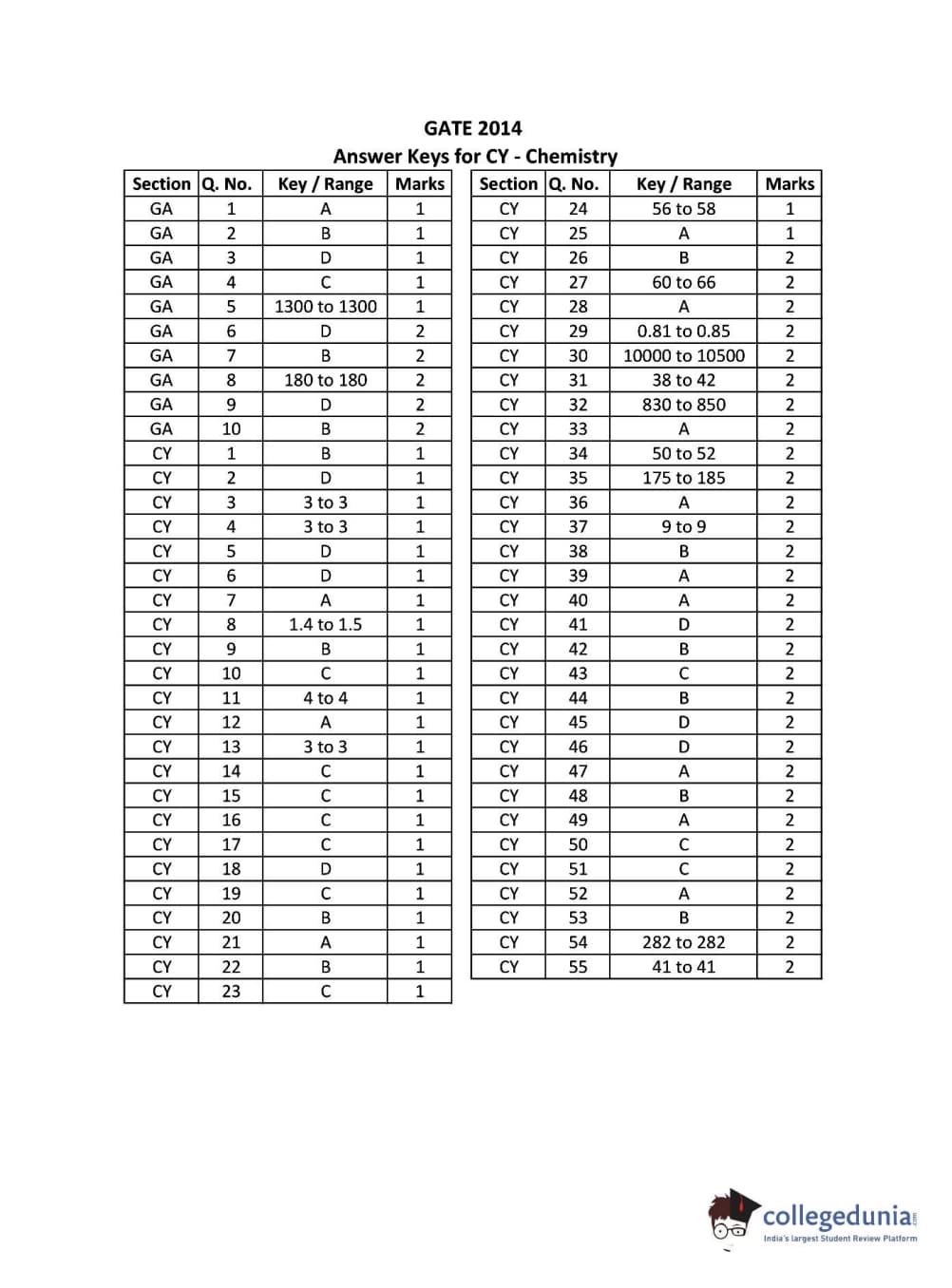 GATE 2014
Answer Keys for CY - Chemistry

| Section | Q. No. | Key / Range | Marks |
|---|---|---|---|
| GA | 1 | A | 1 |
| GA | 2 | B | 1 |
| GA | 3 | D | 1 |
| GA | 4 | C | 1 |
| GA | 5 | 1300 to 1300 | 1 |
| GA | 6 | D | 2 |
| GA | 7 | B | 2 |
| GA | 8 | 180 to 180 | 2 |
| GA | 9 | D | 2 |
| GA | 10 | B | 2 |
| CY | 1 | B | 1 |
| CY | 2 | D | 1 |
| CY | 3 | 3 to 3 | 1 |
| CY | 4 | 3 to 3 | 1 |
| CY | 5 | D | 1 |
| CY | 6 | D | 1 |
| CY | 7 | A | 1 |
| CY | 8 | 1.4 to 1.5 | 1 |
| CY | 9 | B | 1 |
| CY | 10 | C | 1 |
| CY | 11 | 4 to 4 | 1 |
| CY | 12 | A | 1 |
| CY | 13 | 3 to 3 | 1 |
| CY | 14 | C | 1 |
| CY | 15 | C | 1 |
| CY | 16 | C | 1 |
| CY | 17 | C | 1 |
| CY | 18 | D | 1 |
| CY | 19 | C | 1 |
| CY | 20 | B | 1 |
| CY | 21 | A | 1 |
| CY | 22 | B | 1 |
| CY | 23 | C | 1 |

| Section | Q. No. | Key / Range | Marks |
|---|---|---|---|
| CY | 24 | 56 to 58 | 1 |
| CY | 25 | A | 1 |
| CY | 26 | B | 2 |
| CY | 27 | 60 to 66 | 2 |
| CY | 28 | A | 2 |
| CY | 29 | 0.81 to 0.85 | 2 |
| CY | 30 | 10000 to 10500 | 2 |
| CY | 31 | 38 to 42 | 2 |
| CY | 32 | 830 to 850 | 2 |
| CY | 33 | A | 2 |
| CY | 34 | 50 to 52 | 2 |
| CY | 35 | 175 to 185 | 2 |
| CY | 36 | A | 2 |
| CY | 37 | 9 to 9 | 2 |
| CY | 38 | B | 2 |
| CY | 39 | A | 2 |
| CY | 40 | A | 2 |
| CY | 41 | D | 2 |
| CY | 42 | B | 2 |
| CY | 43 | C | 2 |
| CY | 44 | B | 2 |
| CY | 45 | D | 2 |
| CY | 46 | D | 2 |
| CY | 47 | A | 2 |
| CY | 48 | B | 2 |
| CY | 49 | A | 2 |
| CY | 50 | C | 2 |
| CY | 51 | C | 2 |
| CY | 52 | A | 2 |
| CY | 53 | B | 2 |
| CY | 54 | 282 to 282 | 2 |
| CY | 55 | 41 to 41 | 2 |

collegedunia.com
India's largest Student Review Platform